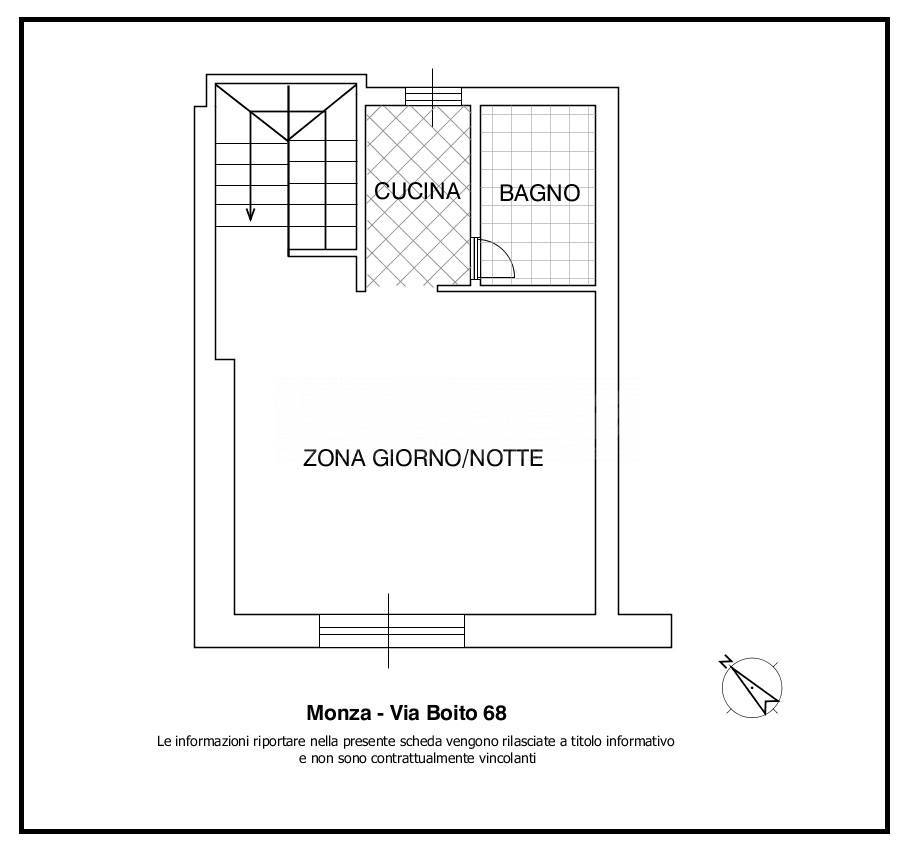 CUCINA

BAGNO

ZONA GIORNO/NOTTE

N

Monza - Via Boito 68

Le informazioni riportare nella presente scheda vengono rilasciate a titolo informativo e non sono contrattualmente vincolanti